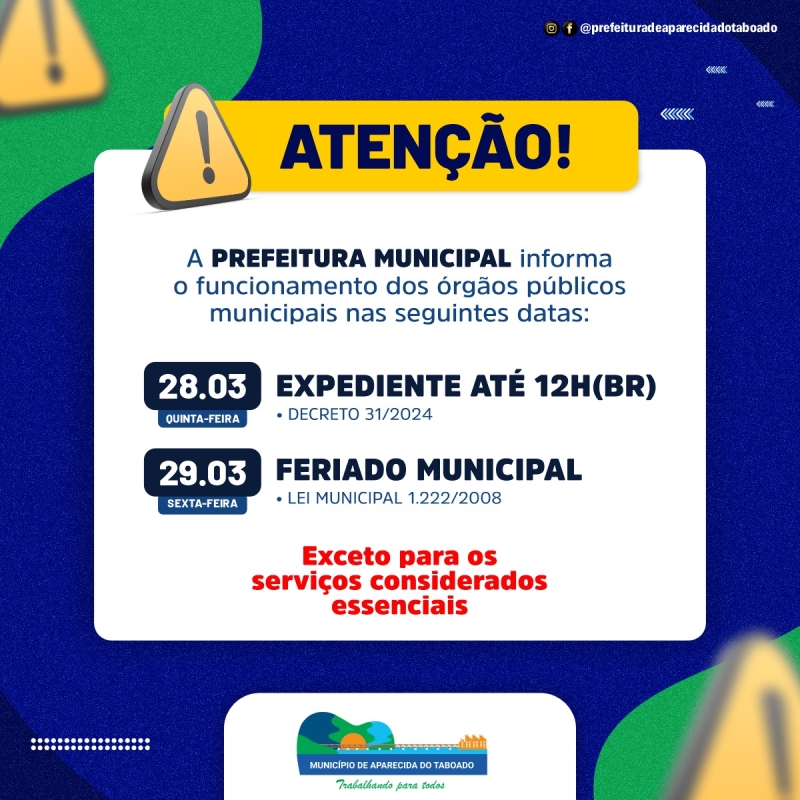 @prefeituradeaparecidadotaboado

ATENÇÃO!

A PREFEITURA MUNICIPAL informa o funcionamento dos órgãos públicos municipais nas seguintes datas:

28.03
QUINTA-FEIRA
EXPEDIENTE ATÉ 12H(BR)
• DECRETO 31/2024

29.03
SEXTA-FEIRA
FERIADO MUNICIPAL
• LEI MUNICIPAL 1.222/2008

Exceto para os serviços considerados essenciais

MUNICÍPIO DE APARECIDA DO TABOADO
Trabalhando para todos